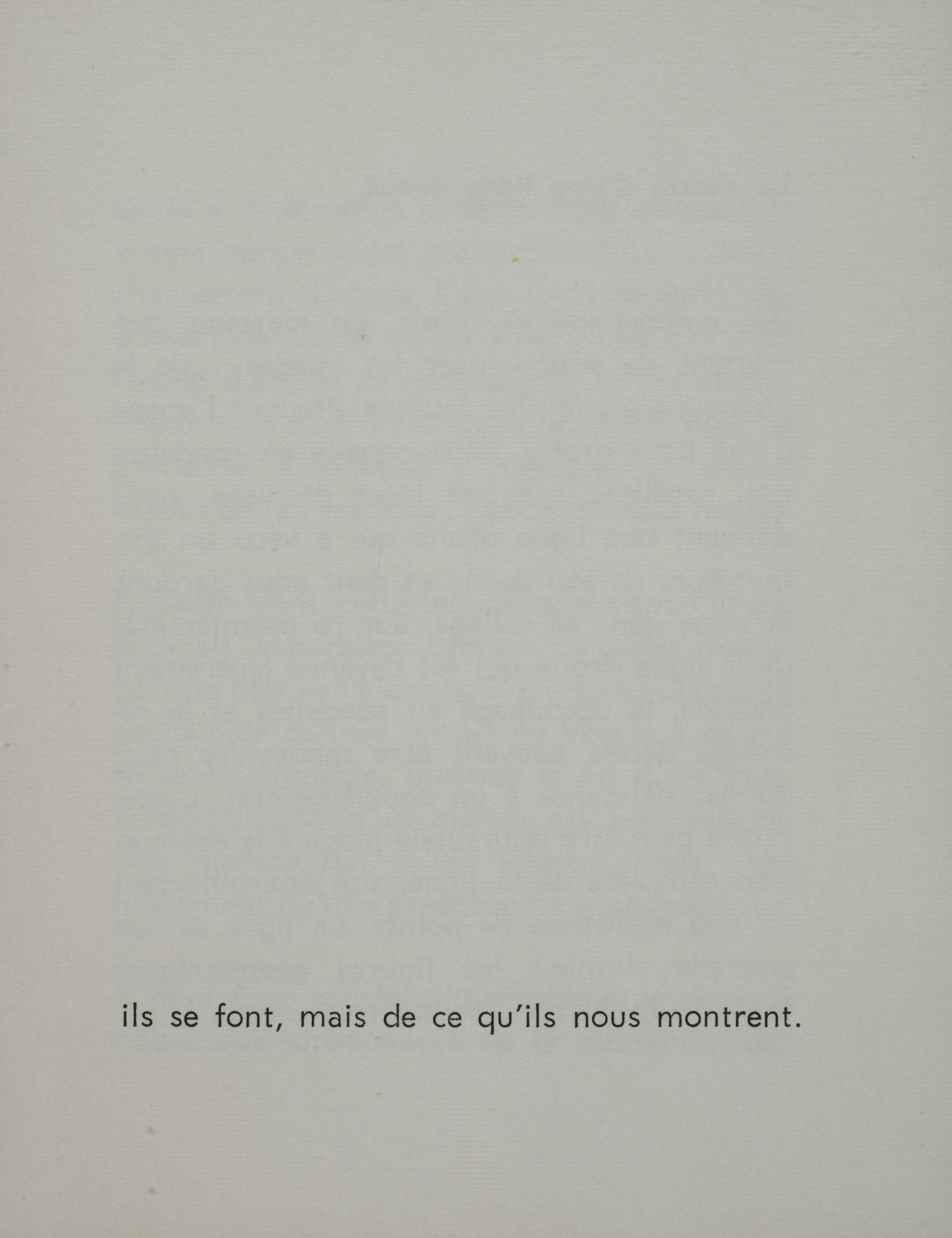 ils se font, mais de ce qu'ils nous montrent.